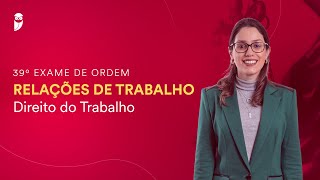 39º EXAME DE ORDEM
RELAÇÕES DE TRABALHO
Direito do Trabalho